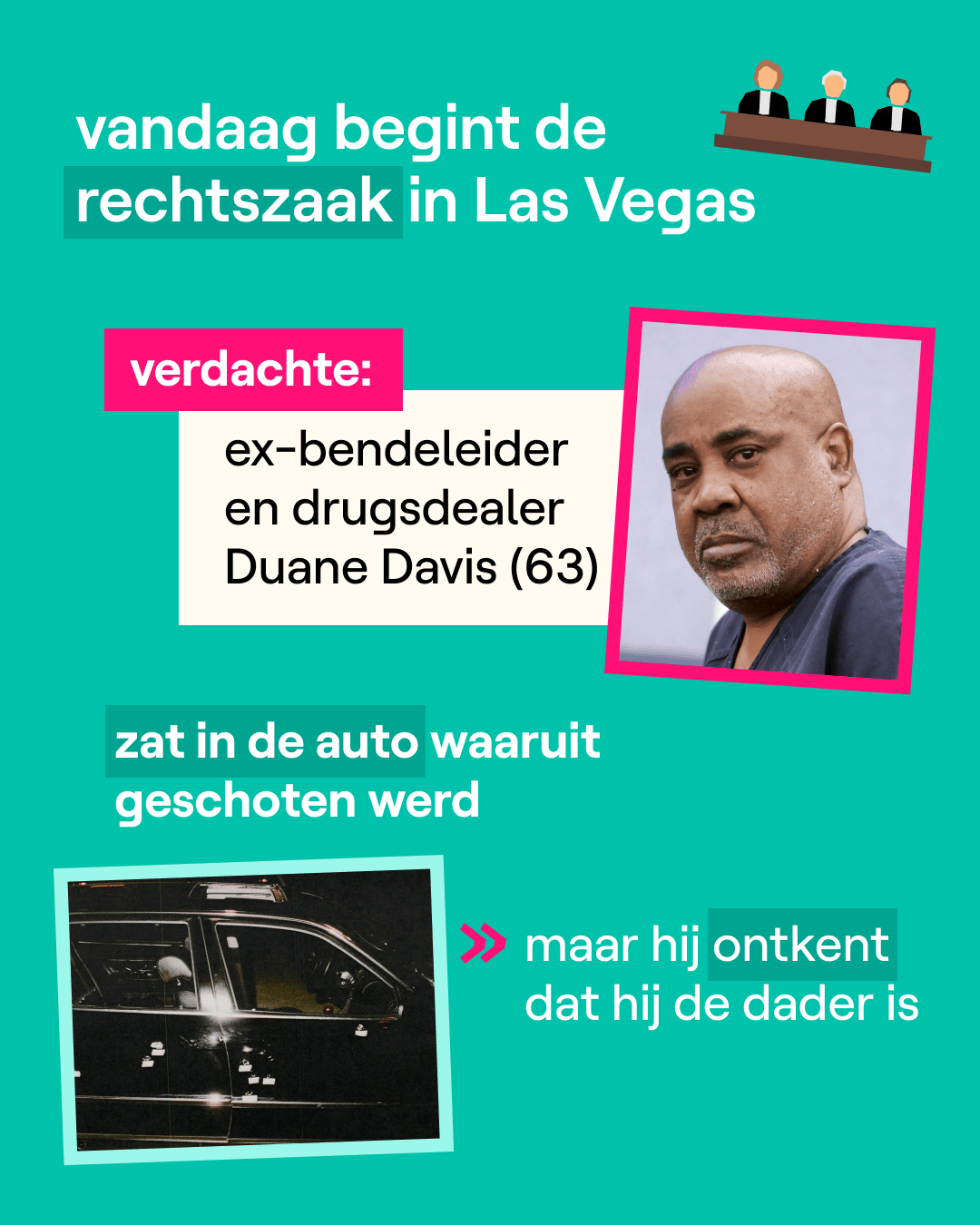 vandaag begint de rechtszaak in Las Vegas

verdachte:

ex-bendeleider en drugsdealer Duane Davis (63)

zat in de auto waaruit geschoten werd

» maar hij ontkent dat hij de dader is